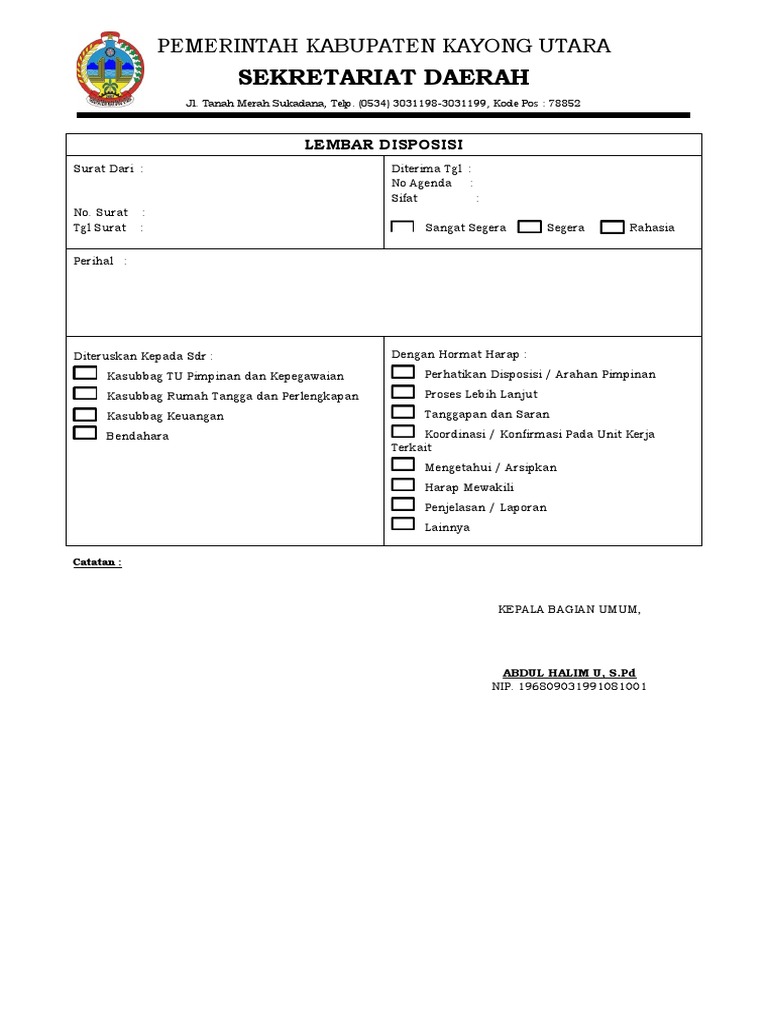 PEMERINTAH KABUPATEN KAYONG UTARA
SEKRETARIAT DAERAH
Jl. Tanah Merah Sukadana, Telp. (0534) 3031198-3031199, Kode Pos : 78852

LEMBAR DISPOSISI

Surat Dari :

No. Surat :
Tgl Surat :

Diterima Tgl :
No Agenda :
Sifat :

☐ Sangat Segera ☐ Segera ☐ Rahasia

Perihal :

Diteruskan Kepada Sdr :
☐ Kasubbag TU Pimpinan dan Kepegawaian
☐ Kasubbag Rumah Tangga dan Perlengkapan
☐ Kasubbag Keuangan
☐ Bendahara

Dengan Hormat Harap :
☐ Perhatikan Disposisi / Arahan Pimpinan
☐ Proses Lebih Lanjut
☐ Tanggapan dan Saran
☐ Koordinasi / Konfirmasi Pada Unit Kerja Terkait
☐ Mengetahui / Arsipkan
☐ Harap Mewakili
☐ Penjelasan / Laporan
☐ Lainnya

Catatan :

KEPALA BAGIAN UMUM,

ABDUL HALIM U, S.Pd
NIP. 196809031991081001